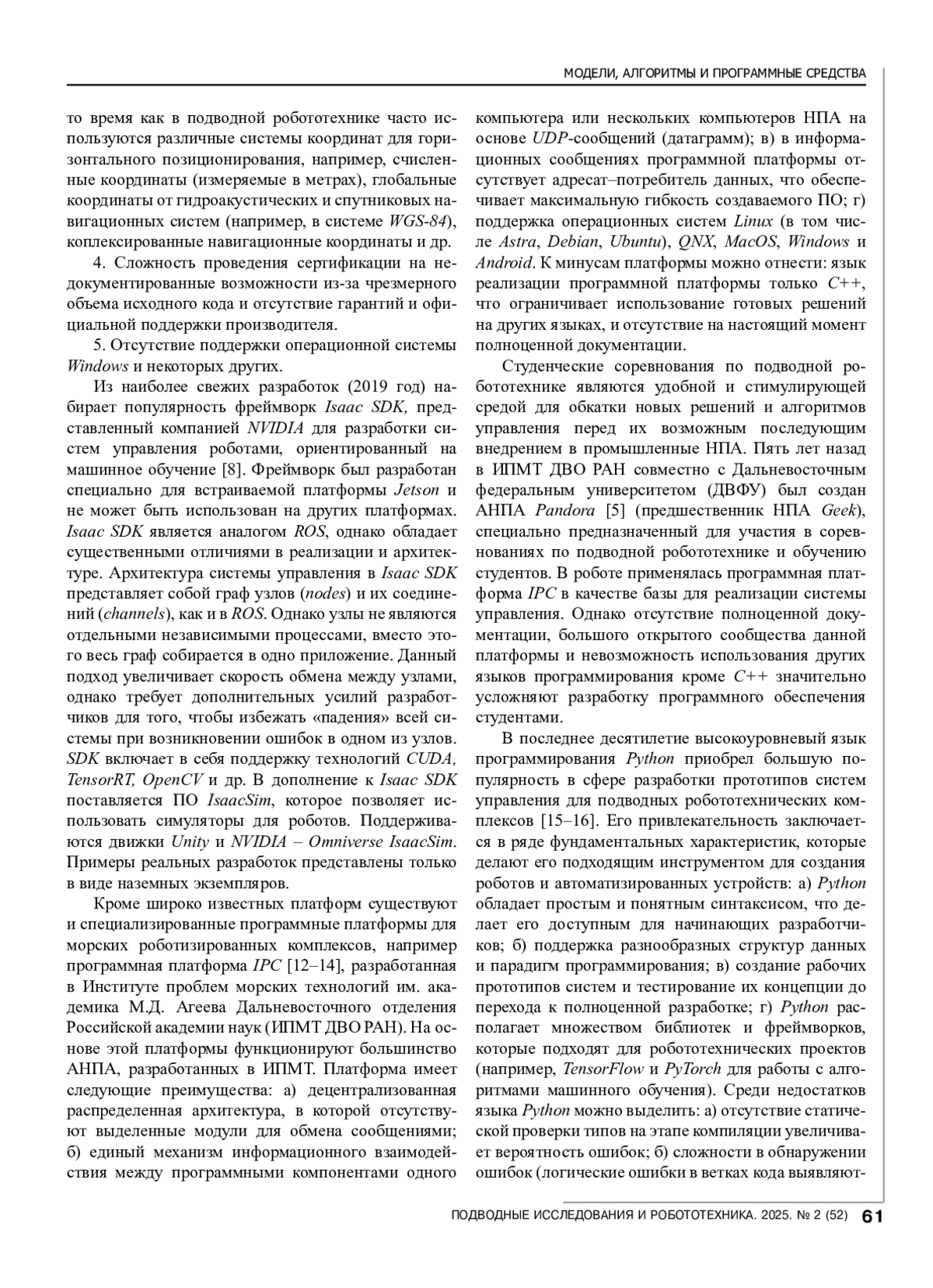 МОДЕЛИ, АЛГОРИТМЫ И ПРОГРАММНЫЕ СРЕДСТВА

то время как в подводной робототехнике часто используются различные системы координат для горизонтального позиционирования, например, счисленные координаты (измеряемые в метрах), глобальные координаты от гидроакустических и спутниковых навигационных систем (например, в системе WGS-84), коплексированные навигационные координаты и др.

4. Сложность проведения сертификации на недокументированные возможности из-за чрезмерного объема исходного кода и отсутствие гарантий и официальной поддержки производителя.

5. Отсутствие поддержки операционной системы Windows и некоторых других.

Из наиболее свежих разработок (2019 год) набирает популярность фреймворк Isaac SDK, представленный компанией NVIDIA для разработки систем управления роботами, ориентированный на машинное обучение [8]. Фреймворк был разработан специально для встраиваемой платформы Jetson и не может быть использован на других платформах. Isaac SDK является аналогом ROS, однако обладает существенными отличиями в реализации и архитектуре. Архитектура системы управления в Isaac SDK представляет собой граф узлов (nodes) и их соединений (channels), как и в ROS. Однако узлы не являются отдельными независимыми процессами, вместо этого весь граф собирается в одно приложение. Данный подход увеличивает скорость обмена между узлами, однако требует дополнительных усилий разработчиков для того, чтобы избежать «падения» всей системы при возникновении ошибок в одном из узлов. SDK включает в себя поддержку технологий CUDA, TensorRT, OpenCV и др. В дополнение к Isaac SDK поставляется ПО IsaacSim, которое позволяет использовать симуляторы для роботов. Поддерживаются движки Unity и NVIDIA – Omniverse IsaacSim. Примеры реальных разработок представлены только в виде наземных экземпляров.

Кроме широко известных платформ существуют и специализированные программные платформы для морских роботизированных комплексов, например программная платформа IPC [12–14], разработанная в Институте проблем морских технологий им. академика М.Д. Агеева Дальневосточного отделения Российской академии наук (ИПМТ ДВО РАН). На основе этой платформы функционируют большинство АНПА, разработанных в ИПМТ. Платформа имеет следующие преимущества: а) децентрализованная распределенная архитектура, в которой отсутствуют выделенные модули для обмена сообщениями; б) единый механизм информационного взаимодействия между программными компонентами одного компьютера или нескольких компьютеров НПА на основе UDP-сообщений (датаграмм); в) в информационных сообщениях программной платформы отсутствует адресат–потребитель данных, что обеспечивает максимальную гибкость создаваемого ПО; г) поддержка операционных систем Linux (в том числе Astra, Debian, Ubuntu), QNX, MacOS, Windows и Android. К минусам платформы можно отнести: язык реализации программной платформы только C++, что ограничивает использование готовых решений на других языках, и отсутствие на настоящий момент полноценной документации.

Студенческие соревнования по подводной робототехнике являются удобной и стимулирующей средой для обкатки новых решений и алгоритмов управления перед их возможным последующим внедрением в промышленные НПА. Пять лет назад в ИПМТ ДВО РАН совместно с Дальневосточным федеральным университетом (ДВФУ) был создан АНПА Pandora [5] (предшественник НПА Geek), специально предназначенный для участия в соревнованиях по подводной робототехнике и обучению студентов. В роботе применялась программная платформа IPC в качестве базы для реализации системы управления. Однако отсутствие полноценной документации, большого открытого сообщества данной платформы и невозможность использования других языков программирования кроме C++ значительно усложняют разработку программного обеспечения студентами.

В последнее десятилетие высокоуровневый язык программирования Python приобрел большую популярность в сфере разработки прототипов систем управления для подводных робототехнических комплексов [15–16]. Его привлекательность заключается в ряде фундаментальных характеристик, которые делают его подходящим инструментом для создания роботов и автоматизированных устройств: а) Python обладает простым и понятным синтаксисом, что делает его доступным для начинающих разработчиков; б) поддержка разнообразных структур данных и парадигм программирования; в) создание рабочих прототипов систем и тестирование их концепции до перехода к полноценной разработке; г) Python располагает множеством библиотек и фреймворков, которые подходят для робототехнических проектов (например, TensorFlow и PyTorch для работы с алгоритмами машинного обучения). Среди недостатков языка Python можно выделить: а) отсутствие статической проверки типов на этапе компиляции увеличивает вероятность ошибок; б) сложности в обнаружении ошибок (логические ошибки в ветках кода выявляют-

ПОДВОДНЫЕ ИССЛЕДОВАНИЯ И РОБОТОТЕХНИКА. 2025. № 2 (52) 61